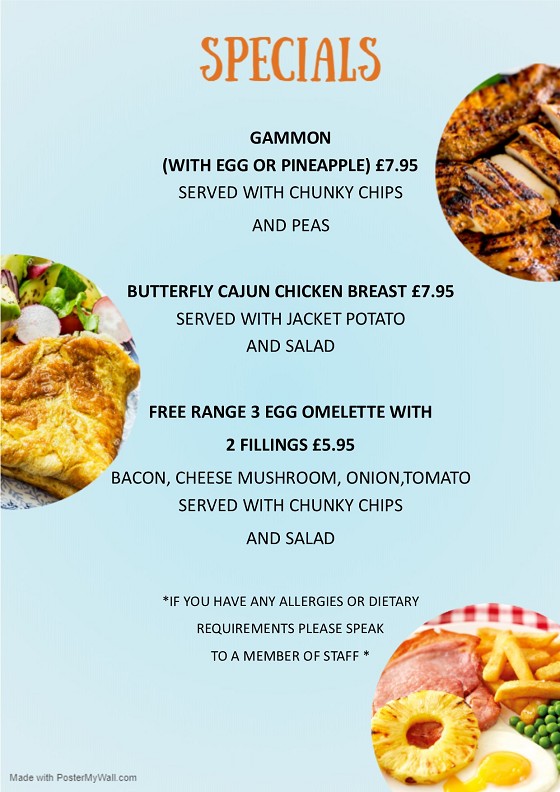 SPECIALS

GAMMON
(WITH EGG OR PINEAPPLE) £7.95
SERVED WITH CHUNKY CHIPS
AND PEAS

BUTTERFLY CAJUN CHICKEN BREAST £7.95
SERVED WITH JACKET POTATO
AND SALAD

FREE RANGE 3 EGG OMELETTE WITH
2 FILLINGS £5.95
BACON, CHEESE MUSHROOM, ONION,TOMATO
SERVED WITH CHUNKY CHIPS
AND SALAD

*IF YOU HAVE ANY ALLERGIES OR DIETARY
REQUIREMENTS PLEASE SPEAK
TO A MEMBER OF STAFF *

Made with PosterMyWall.com